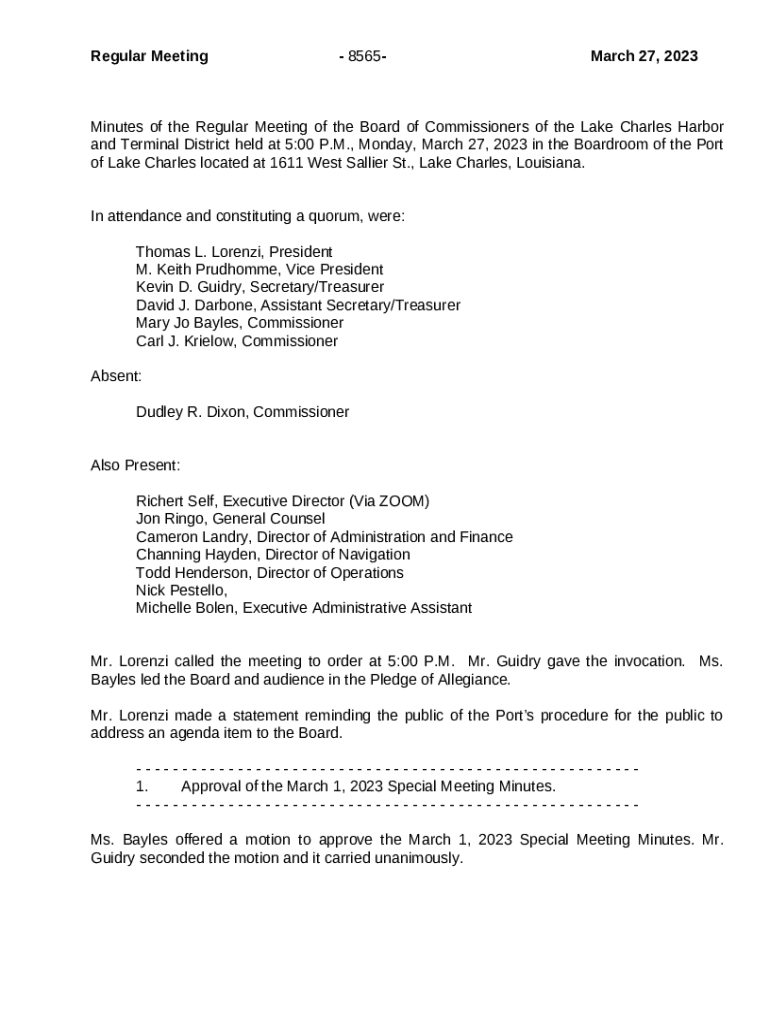 Regular Meeting - 8565- March 27, 2023

Minutes of the Regular Meeting of the Board of Commissioners of the Lake Charles Harbor and Terminal District held at 5:00 P.M., Monday, March 27, 2023 in the Boardroom of the Port of Lake Charles located at 1611 West Sallier St., Lake Charles, Louisiana.

In attendance and constituting a quorum, were:

Thomas L. Lorenzi, President
M. Keith Prudhomme, Vice President
Kevin D. Guidry, Secretary/Treasurer
David J. Darbone, Assistant Secretary/Treasurer
Mary Jo Bayles, Commissioner
Carl J. Krielow, Commissioner

Absent:

Dudley R. Dixon, Commissioner

Also Present:

Richert Self, Executive Director (Via ZOOM)
Jon Ringo, General Counsel
Cameron Landry, Director of Administration and Finance
Channing Hayden, Director of Navigation
Todd Henderson, Director of Operations
Nick Pestello,
Michelle Bolen, Executive Administrative Assistant

Mr. Lorenzi called the meeting to order at 5:00 P.M. Mr. Guidry gave the invocation. Ms. Bayles led the Board and audience in the Pledge of Allegiance.

Mr. Lorenzi made a statement reminding the public of the Port's procedure for the public to address an agenda item to the Board.

- - - - - - - - - - - - - - - - - - - - - - - - - - - - - - - - - - - - - - - - - - - - - - - - - - - - - - - -
1. Approval of the March 1, 2023 Special Meeting Minutes.
- - - - - - - - - - - - - - - - - - - - - - - - - - - - - - - - - - - - - - - - - - - - - - - - - - - - - - - -

Ms. Bayles offered a motion to approve the March 1, 2023 Special Meeting Minutes. Mr. Guidry seconded the motion and it carried unanimously.